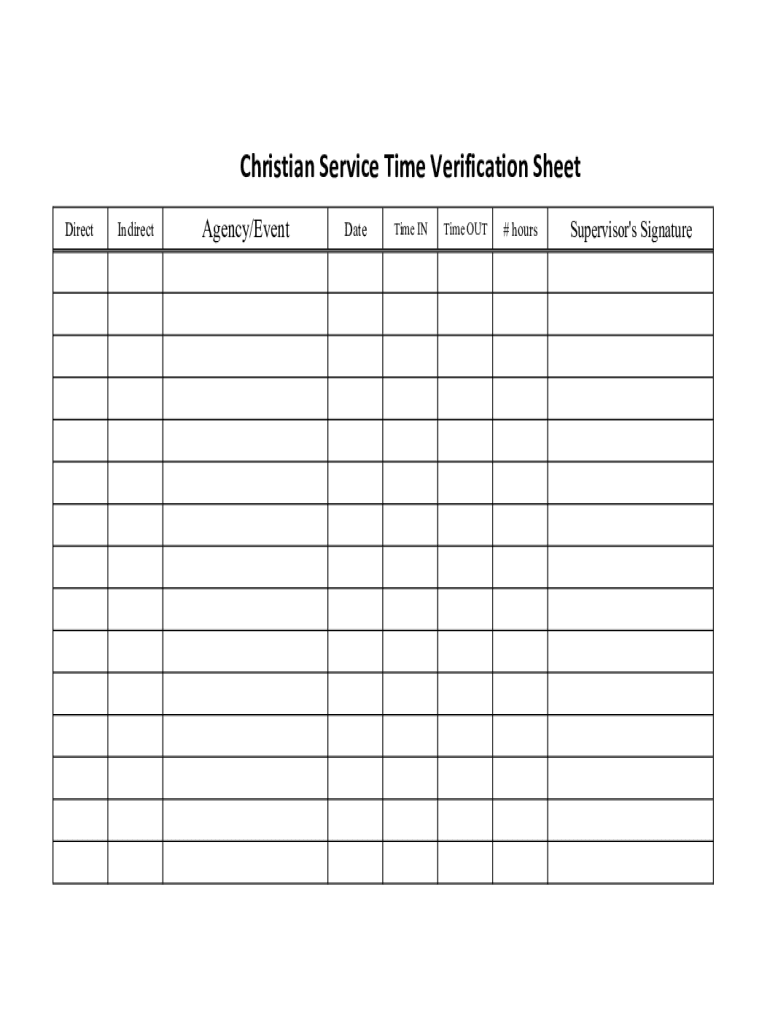 Christian Service Time Verification Sheet

| Direct | Indirect | Agency/Event | Date | Time IN | Time OUT | # hours | Supervisor's Signature |
|---|---|---|---|---|---|---|---|
| | | | | | | | |
| | | | | | | | |
| | | | | | | | |
| | | | | | | | |
| | | | | | | | |
| | | | | | | | |
| | | | | | | | |
| | | | | | | | |
| | | | | | | | |
| | | | | | | | |
| | | | | | | | |
| | | | | | | | |
| | | | | | | | |
| | | | | | | | |
| | | | | | | | |